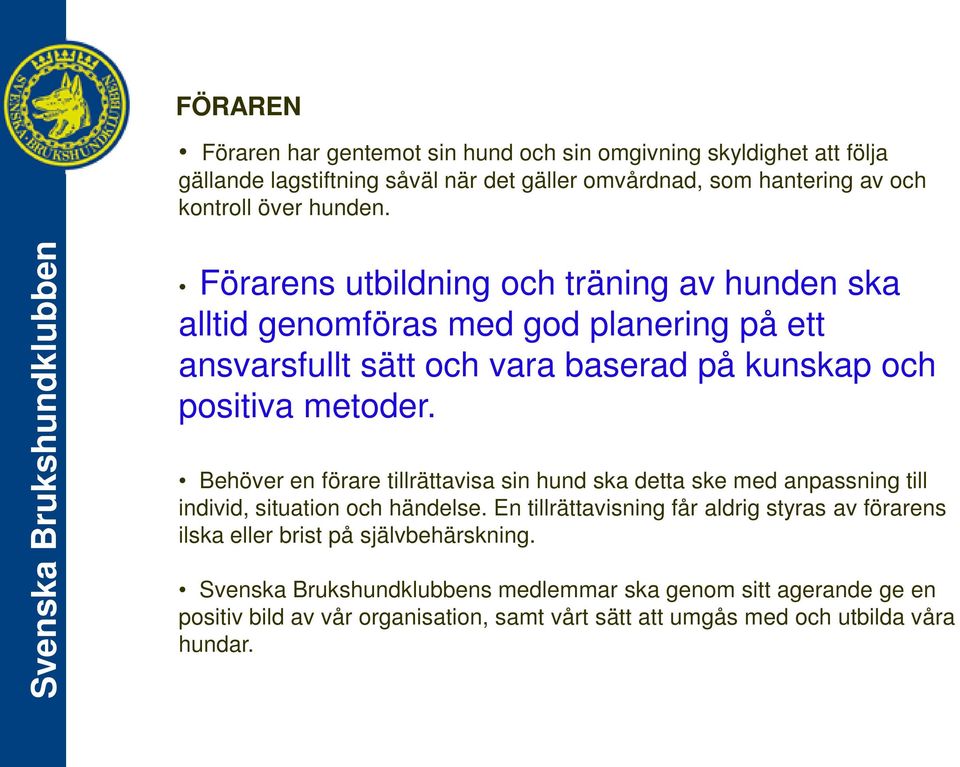 SVENSKA BRUKSHUNDKLUBBEN

Svenska Brukshundklubben

FÖRAREN

• Föraren har gentemot sin hund och sin omgivning skyldighet att följa gällande lagstiftning såväl när det gäller omvårdnad, som hantering av och kontroll över hunden.

• Förarens utbildning och träning av hunden ska alltid genomföras med god planering på ett ansvarsfullt sätt och vara baserad på kunskap och positiva metoder.

• Behöver en förare tillrättavisa sin hund ska detta ske med anpassning till individ, situation och händelse. En tillrättavisning får aldrig styras av förarens ilska eller brist på självbehärskning.

• Svenska Brukshundklubbens medlemmar ska genom sitt agerande ge en positiv bild av vår organisation, samt vårt sätt att umgås med och utbilda våra hundar.